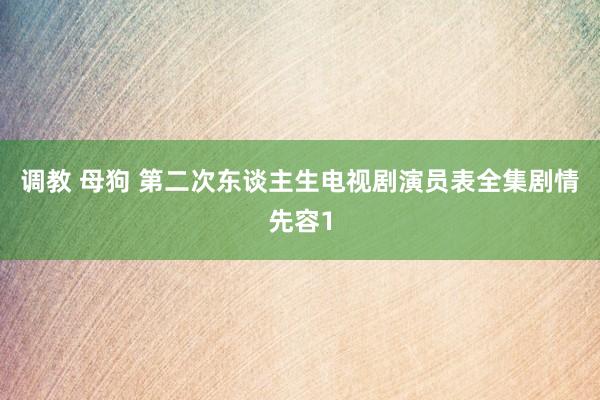 调教 母狗 第二次东谈主生电视剧演员表全集剧情先容1